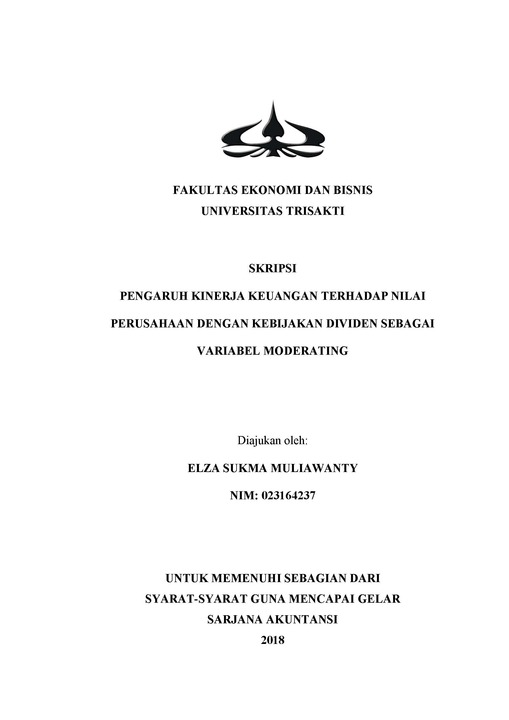 FAKULTAS EKONOMI DAN BISNIS
UNIVERSITAS TRISAKTI

SKRIPSI

PENGARUH KINERJA KEUANGAN TERHADAP NILAI PERUSAHAAN DENGAN KEBIJAKAN DIVIDEN SEBAGAI VARIABEL MODERATING

Diajukan oleh:

ELZA SUKMA MULIAWANTY

NIM: 023164237

UNTUK MEMENUHI SEBAGIAN DARI
SYARAT-SYARAT GUNA MENCAPAI GELAR
SARJANA AKUNTANSI
2018